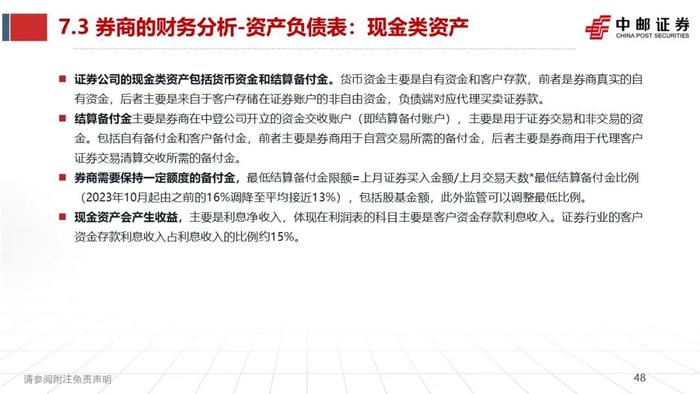 7.3 券商的财务分析-资产负债表：现金类资产

中邮证券
CHINA POST SECURITIES

■ 证券公司的现金类资产包括货币资金和结算备付金。货币资金主要是自有资金和客户存款，前者是券商真实的自有资金，后者主要是来自于客户存储在证券账户的非自由资金，负债端对应代理买卖证券款。

■ 结算备付金主要是券商在中登公司开立的资金交收账户（即结算备付账户），主要是用于证券交易和非交易的资金。包括自有备付金和客户备付金，前者主要是券商用于自营交易所需的备付金，后者主要是券商用于代理客户证券交易清算交收所需的备付金。

■ 券商需要保持一定额度的备付金，最低结算备付金限额=上月证券买入金额/上月交易天数*最低结算备付金比例（2023年10月起由之前的16%调降至平均接近13%），包括股基金额，此外监管可以调整最低比例。

■ 现金资产会产生收益，主要是利息净收入，体现在利润表的科目主要是客户资金存款利息收入。证券行业的客户资金存款利息收入占利息收入的比例约15%。

请参阅附注免责声明

48